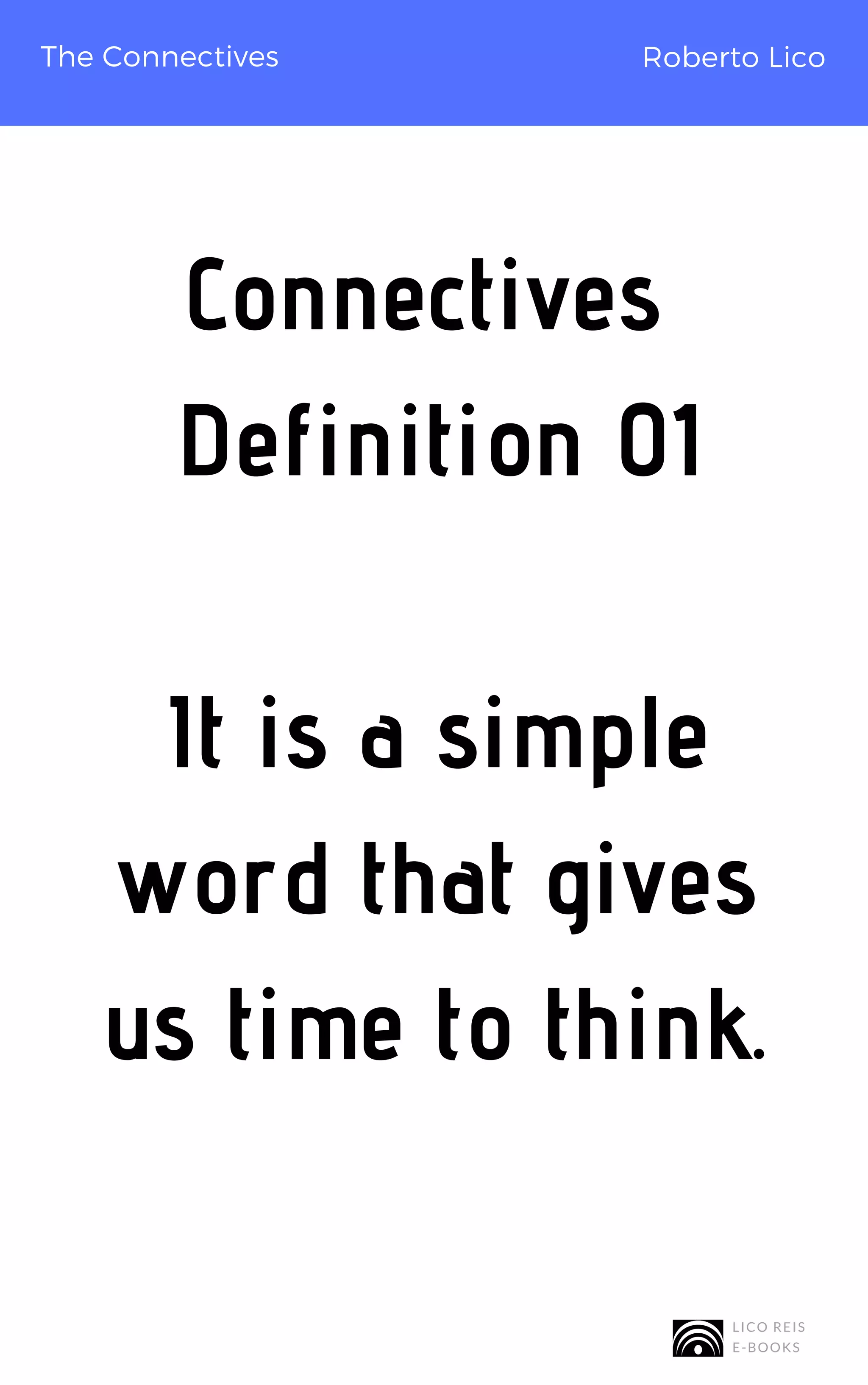 The Connectives

Roberto Lico

Connectives
Definition 01

It is a simple word that gives us time to think.

LICO REIS
E-BOOKS